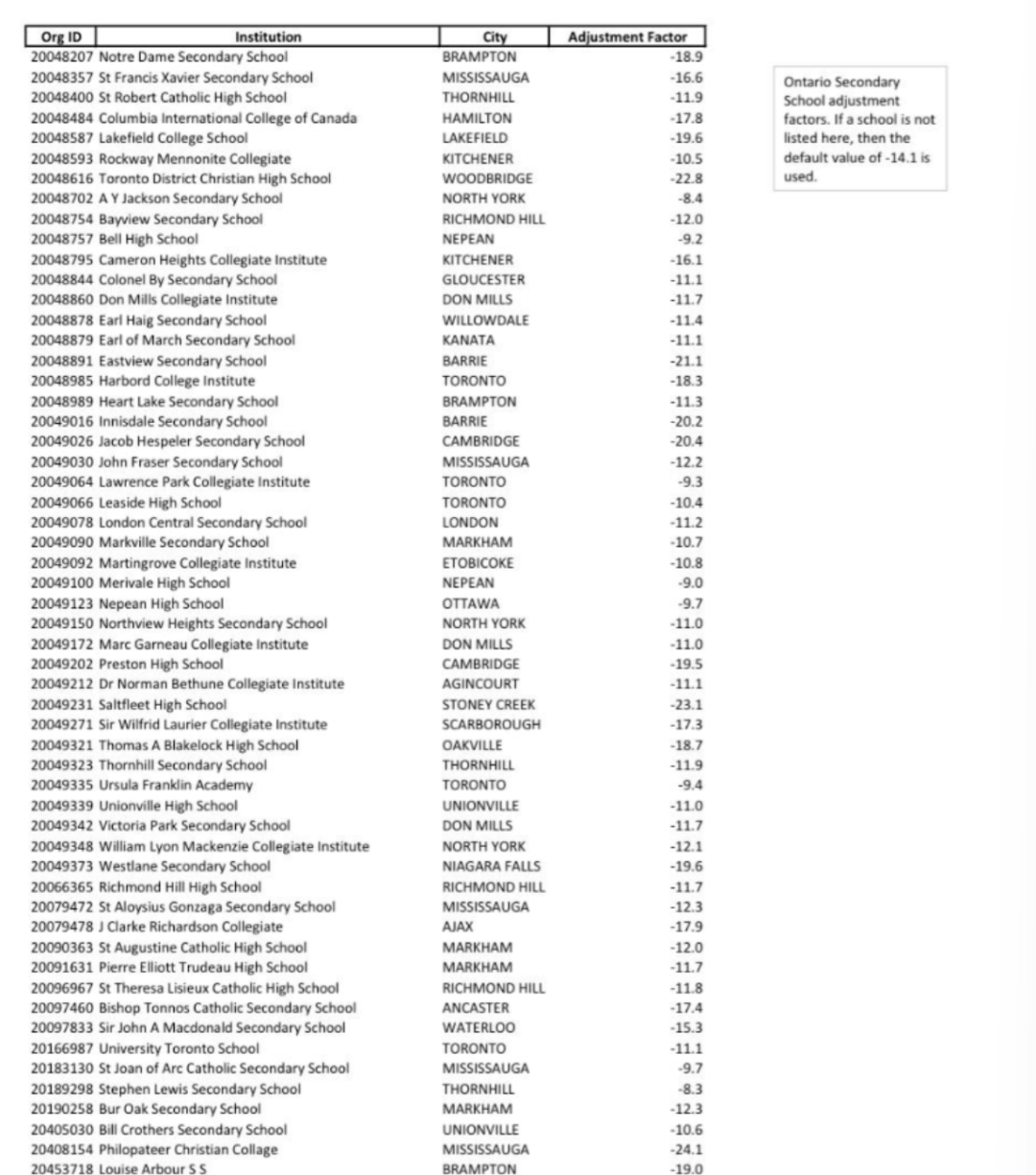 | Org ID | Institution | City | Adjustment Factor |
|---|---|---|---|
| 20048207 | Notre Dame Secondary School | BRAMPTON | -18.9 |
| 20048357 | St Francis Xavier Secondary School | MISSISSAUGA | -16.6 |
| 20048400 | St Robert Catholic High School | THORNHILL | -11.9 |
| 20048484 | Columbia International College of Canada | HAMILTON | -17.8 |
| 20048587 | Lakefield College School | LAKEFIELD | -19.6 |
| 20048593 | Rockway Mennonite Collegiate | KITCHENER | -10.5 |
| 20048616 | Toronto District Christian High School | WOODBRIDGE | -22.8 |
| 20048702 | A Y Jackson Secondary School | NORTH YORK | -8.4 |
| 20048754 | Bayview Secondary School | RICHMOND HILL | -12.0 |
| 20048757 | Bell High School | NEPEAN | -9.2 |
| 20048795 | Cameron Heights Collegiate Institute | KITCHENER | -16.1 |
| 20048844 | Colonel By Secondary School | GLOUCESTER | -11.1 |
| 20048860 | Don Mills Collegiate Institute | DON MILLS | -11.7 |
| 20048878 | Earl Haig Secondary School | WILLOWDALE | -11.4 |
| 20048879 | Earl of March Secondary School | KANATA | -11.1 |
| 20048891 | Eastview Secondary School | BARRIE | -21.1 |
| 20048985 | Harbord College Institute | TORONTO | -18.3 |
| 20048989 | Heart Lake Secondary School | BRAMPTON | -11.3 |
| 20049016 | Innisdale Secondary School | BARRIE | -20.2 |
| 20049026 | Jacob Hespeler Secondary School | CAMBRIDGE | -20.4 |
| 20049030 | John Fraser Secondary School | MISSISSAUGA | -12.2 |
| 20049064 | Lawrence Park Collegiate Institute | TORONTO | -9.3 |
| 20049066 | Leaside High School | TORONTO | -10.4 |
| 20049078 | London Central Secondary School | LONDON | -11.2 |
| 20049090 | Markville Secondary School | MARKHAM | -10.7 |
| 20049092 | Martingrove Collegiate Institute | ETOBICOKE | -10.8 |
| 20049100 | Merivale High School | NEPEAN | -9.0 |
| 20049123 | Nepean High School | OTTAWA | -9.7 |
| 20049150 | Northview Heights Secondary School | NORTH YORK | -11.0 |
| 20049172 | Marc Garneau Collegiate Institute | DON MILLS | -11.0 |
| 20049202 | Preston High School | CAMBRIDGE | -19.5 |
| 20049212 | Dr Norman Bethune Collegiate Institute | AGINCOURT | -11.1 |
| 20049231 | Saltfleet High School | STONEY CREEK | -23.1 |
| 20049271 | Sir Wilfrid Laurier Collegiate Institute | SCARBOROUGH | -17.3 |
| 20049321 | Thomas A Blakelock High School | OAKVILLE | -18.7 |
| 20049323 | Thornhill Secondary School | THORNHILL | -11.9 |
| 20049335 | Ursula Franklin Academy | TORONTO | -9.4 |
| 20049339 | Unionville High School | UNIONVILLE | -11.0 |
| 20049342 | Victoria Park Secondary School | DON MILLS | -11.7 |
| 20049348 | William Lyon Mackenzie Collegiate Institute | NORTH YORK | -12.1 |
| 20049373 | Westlane Secondary School | NIAGARA FALLS | -19.6 |
| 20066365 | Richmond Hill High School | RICHMOND HILL | -11.7 |
| 20079472 | St Aloysius Gonzaga Secondary School | MISSISSAUGA | -12.3 |
| 20079478 | J Clarke Richardson Collegiate | AJAX | -17.9 |
| 20090363 | St Augustine Catholic High School | MARKHAM | -12.0 |
| 20091631 | Pierre Elliott Trudeau High School | MARKHAM | -11.7 |
| 20096967 | St Theresa Lisieux Catholic High School | RICHMOND HILL | -11.8 |
| 20097460 | Bishop Tonnos Catholic Secondary School | ANCASTER | -17.4 |
| 20097833 | Sir John A Macdonald Secondary School | WATERLOO | -15.3 |
| 20166987 | University Toronto School | TORONTO | -11.1 |
| 20183130 | St Joan of Arc Catholic Secondary School | MISSISSAUGA | -9.7 |
| 20189298 | Stephen Lewis Secondary School | THORNHILL | -8.3 |
| 20190258 | Bur Oak Secondary School | MARKHAM | -12.3 |
| 20405030 | Bill Crothers Secondary School | UNIONVILLE | -10.6 |
| 20408154 | Philopateer Christian Collage | MISSISSAUGA | -24.1 |
| 20453718 | Louise Arbour S S | BRAMPTON | -19.0 |

Ontario Secondary School adjustment factors. If a school is not listed here, then the default value of -14.1 is used.